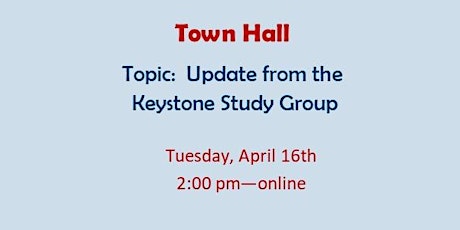 Town Hall

Topic:  Update from the Keystone Study Group

Tuesday, April 16th
2:00 pm—online